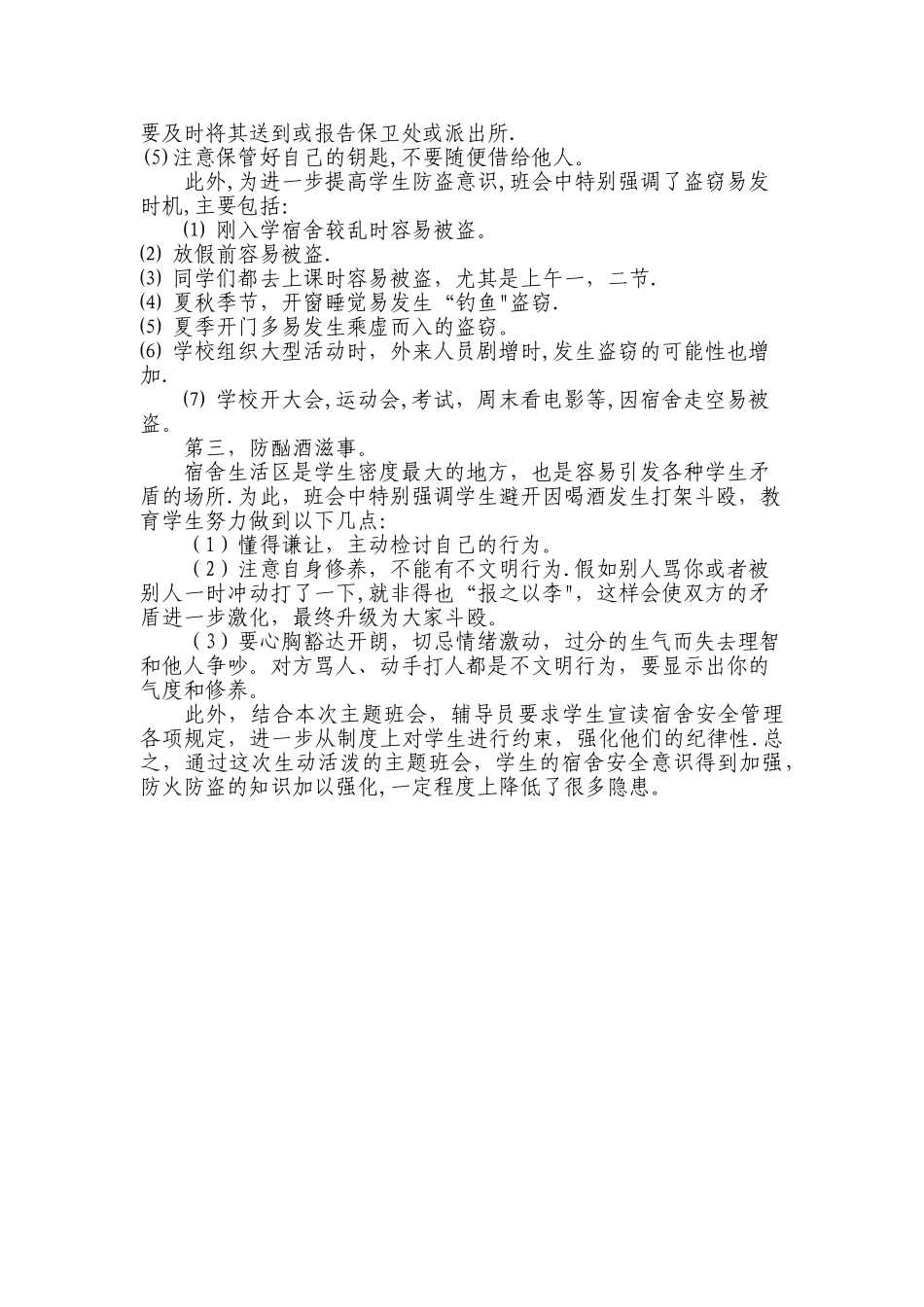 要及时将其送到或报告保卫处或派出所.
(5)注意保管好自己的钥匙,不要随便借给他人。

此外,为进一步提高学生防盗意识,班会中特别强调了盗窃易发时机,主要包括:

(1) 刚入学宿舍较乱时容易被盗。
(2) 放假前容易被盗.
(3) 同学们都去上课时容易被盗，尤其是上午一，二节.
(4) 夏秋季节，开窗睡觉易发生“钓鱼"盗窃.
(5) 夏季开门多易发生乘虚而入的盗窃。
(6) 学校组织大型活动时，外来人员剧增时,发生盗窃的可能性也增加.

(7) 学校开大会,运动会,考试，周末看电影等,因宿舍走空易被盗。

第三，防酗酒滋事。

宿舍生活区是学生密度最大的地方，也是容易引发各种学生矛盾的场所.为此，班会中特别强调学生避开因喝酒发生打架斗殴，教育学生努力做到以下几点:

（1）懂得谦让，主动检讨自己的行为。

（2）注意自身修养，不能有不文明行为.假如别人骂你或者被别人一时冲动打了一下,就非得也“报之以李",这样会使双方的矛盾进一步激化，最终升级为大家斗殴。

（3）要心胸豁达开朗，切忌情绪激动，过分的生气而失去理智和他人争吵。对方骂人、动手打人都是不文明行为，要显示出你的气度和修养。

此外，结合本次主题班会，辅导员要求学生宣读宿舍安全管理各项规定，进一步从制度上对学生进行约束，强化他们的纪律性.总之，通过这次生动活泼的主题班会，学生的宿舍安全意识得到加强，防火防盗的知识加以强化,一定程度上降低了很多隐患。